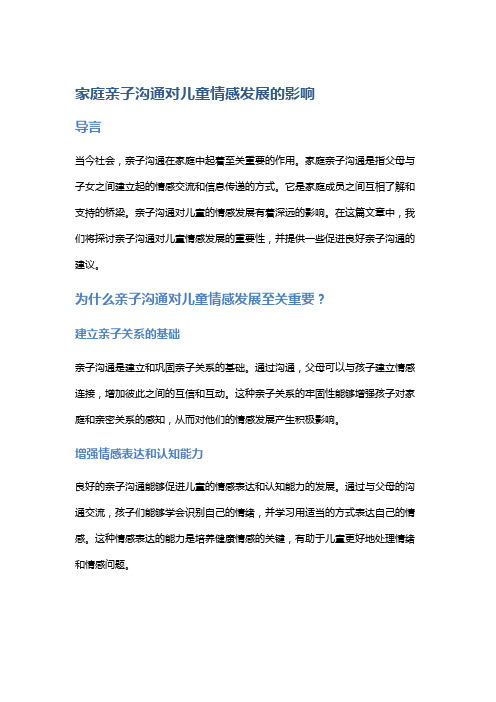 家庭亲子沟通对儿童情感发展的影响

导言

当今社会，亲子沟通在家庭中起着至关重要的作用。家庭亲子沟通是指父母与子女之间建立起的情感交流和信息传递的方式。它是家庭成员之间互相了解和支持的桥梁。亲子沟通对儿童的情感发展有着深远的影响。在这篇文章中，我们将探讨亲子沟通对儿童情感发展的重要性，并提供一些促进良好亲子沟通的建议。

为什么亲子沟通对儿童情感发展至关重要？

建立亲子关系的基础

亲子沟通是建立和巩固亲子关系的基础。通过沟通，父母可以与孩子建立情感连接，增加彼此之间的互信和互动。这种亲子关系的牢固性能够增强孩子对家庭和亲密关系的感知，从而对他们的情感发展产生积极影响。

增强情感表达和认知能力

良好的亲子沟通能够促进儿童的情感表达和认知能力的发展。通过与父母的沟通交流，孩子们能够学会识别自己的情绪，并学习用适当的方式表达自己的情感。这种情感表达的能力是培养健康情感的关键，有助于儿童更好地处理情绪和情感问题。